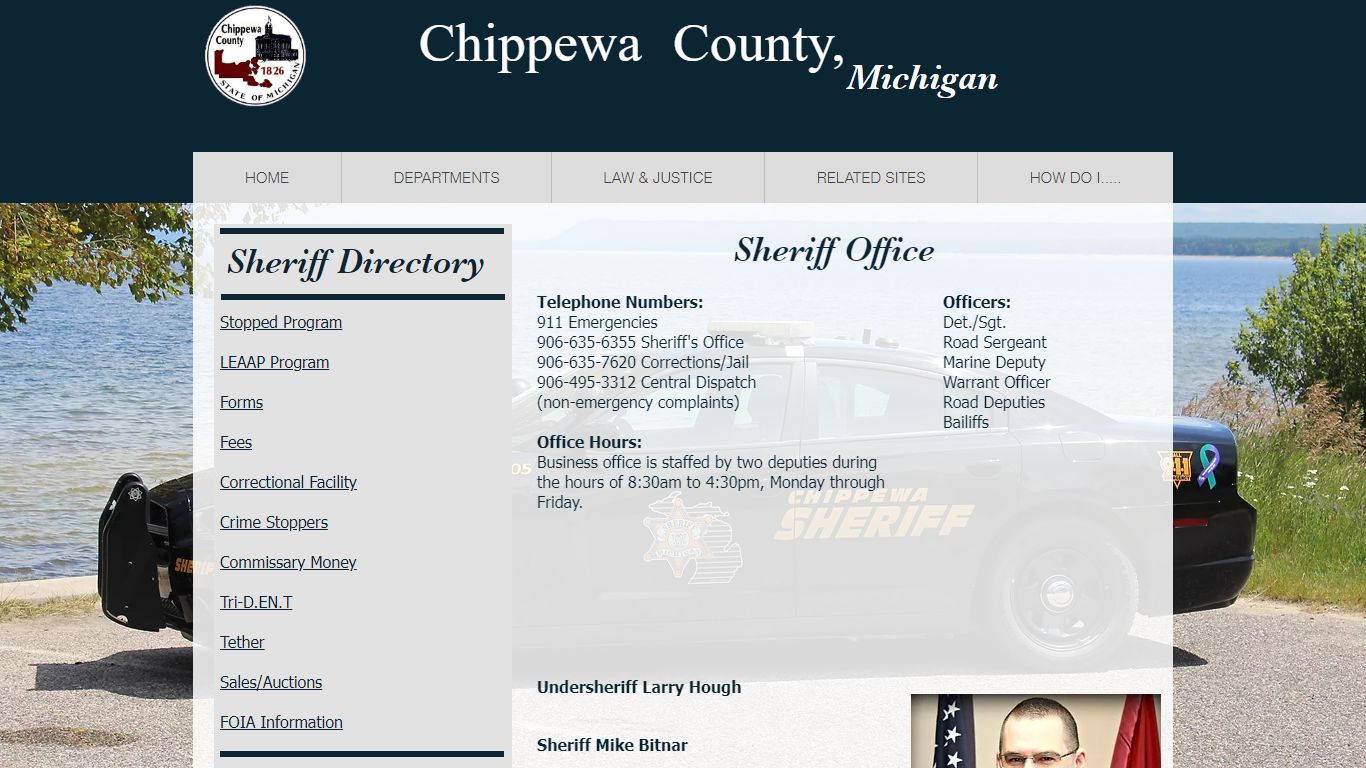 Chippewa County 1826 STATE OF MICHIGAN

Chippewa County, Michigan

HOME
DEPARTMENTS
LAW & JUSTICE
RELATED SITES
HOW DO I.....

Sheriff Directory

Stopped Program
LEAAP Program
Forms
Fees
Correctional Facility
Crime Stoppers
Commissary Money
Tri-D.EN.T
Tether
Sales/Auctions
FOIA Information

Sheriff Office

Telephone Numbers:
911 Emergencies
906-635-6355 Sheriff's Office
906-635-7620 Corrections/Jail
906-495-3312 Central Dispatch
(non-emergency complaints)

Office Hours:
Business office is staffed by two deputies during the hours of 8:30am to 4:30pm, Monday through Friday.

Officers:
Det./Sgt.
Road Sergeant
Marine Deputy
Warrant Officer
Road Deputies
Bailiffs

CHIPPEWA SHERIFF

Undersheriff Larry Hough

Sheriff Mike Bitnar